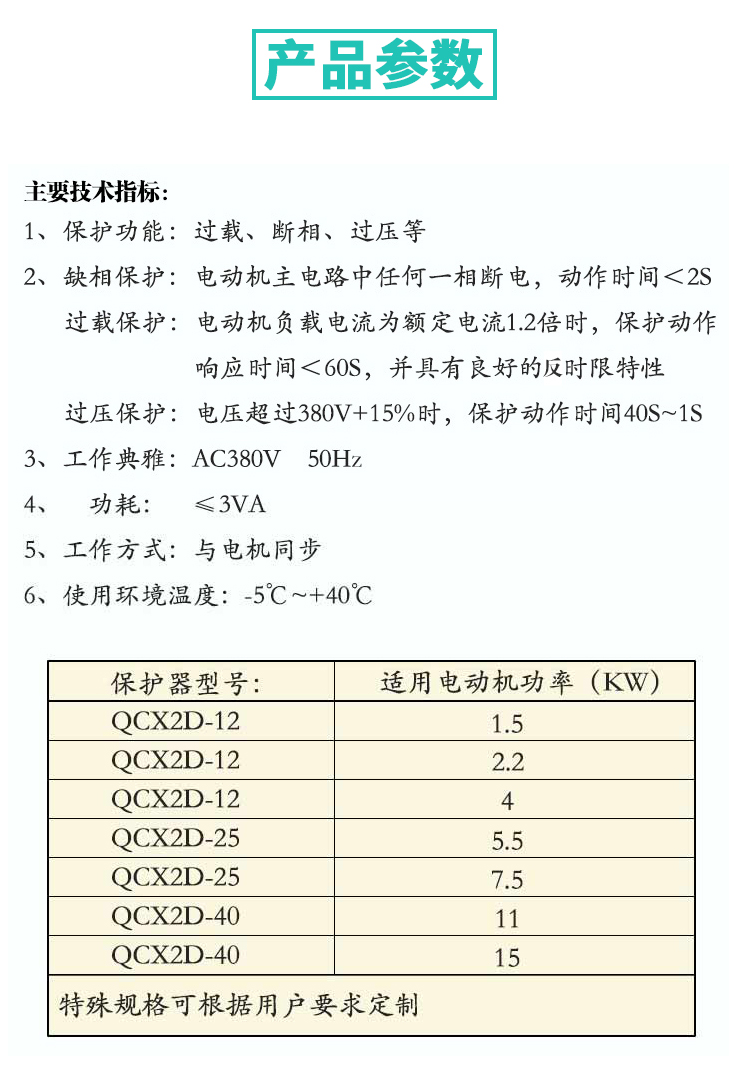 产品参数

主要技术指标:

1、保护功能：过载、断相、过压等

2、缺相保护：电动机主电路中任何一相断电，动作时间＜2S

过载保护：电动机负载电流为额定电流1.2倍时，保护动作响应时间＜60S，并具有良好的反时限特性

过压保护：电压超过380V+15%时，保护动作时间40S~1S

3、工作典雅：AC380V 50Hz

4、 功耗： ≤3VA

5、工作方式：与电机同步

6、使用环境温度：-5℃~+40℃

| 保护器型号: | 适用电动机功率（KW） |
|---|---|
| QCX2D-12 | 1.5 |
| QCX2D-12 | 2.2 |
| QCX2D-12 | 4 |
| QCX2D-25 | 5.5 |
| QCX2D-25 | 7.5 |
| QCX2D-40 | 11 |
| QCX2D-40 | 15 |
| 特殊规格可根据用户要求定制 | |